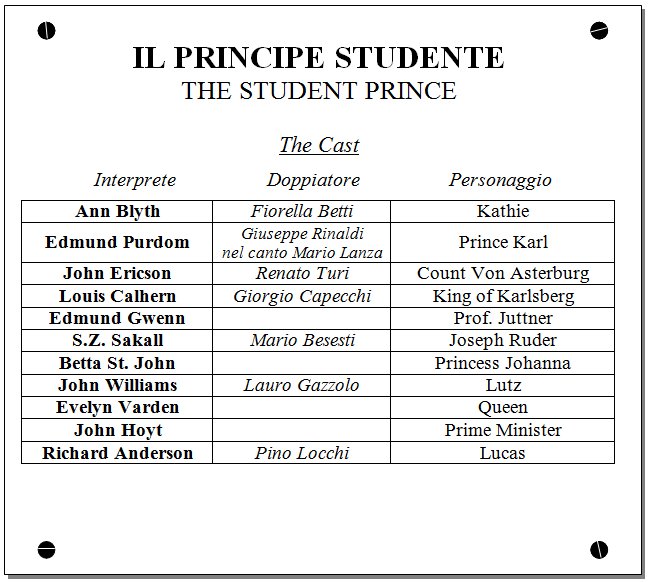 IL PRINCIPE STUDENTE
THE STUDENT PRINCE

The Cast

| Interprete | Doppiatore | Personaggio |
|---|---|---|
| Ann Blyth | Fiorella Betti | Kathie |
| Edmund Purdom | Giuseppe Rinaldi nel canto Mario Lanza | Prince Karl |
| John Ericson | Renato Turi | Count Von Asterburg |
| Louis Calhern | Giorgio Capecchi | King of Karlsberg |
| Edmund Gwenn | | Prof. Juttner |
| S.Z. Sakall | Mario Besesti | Joseph Ruder |
| Betta St. John | | Princess Johanna |
| John Williams | Lauro Gazzolo | Lutz |
| Evelyn Varden | | Queen |
| John Hoyt | | Prime Minister |
| Richard Anderson | Pino Locchi | Lucas |